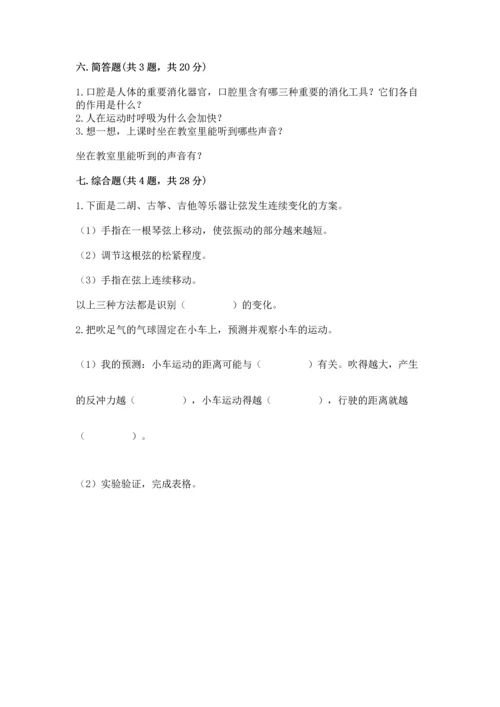 六. 简答题(共 3 题，共 20 分)

1. 口腔是人体的重要消化器官，口腔里含有哪三种重要的消化工具？它们各自的作用是什么？
2. 人在运动时呼吸为什么会加快？
3. 想一想，上课时坐在教室里能听到哪些声音？

坐在教室里能听到的声音有？

七. 综合题(共 4 题，共 28 分)

1. 下面是二胡、古筝、吉他等乐器让弦发生连续变化的方案。

（1）手指在一根琴弦上移动，使弦振动的部分越来越短。

（2）调节这根弦的松紧程度。

（3）手指在弦上连续移动。

以上三种方法都是识别（　　　　）的变化。

2. 把吹足气的气球固定在小车上，预测并观察小车的运动。

（1）我的预测：小车运动的距离可能与（　　　　）有关。吹得越大，产生的反冲力越（　　　　），小车运动得越（　　　　），行驶的距离就越（　　　　）。

（2）实验验证，完成表格。